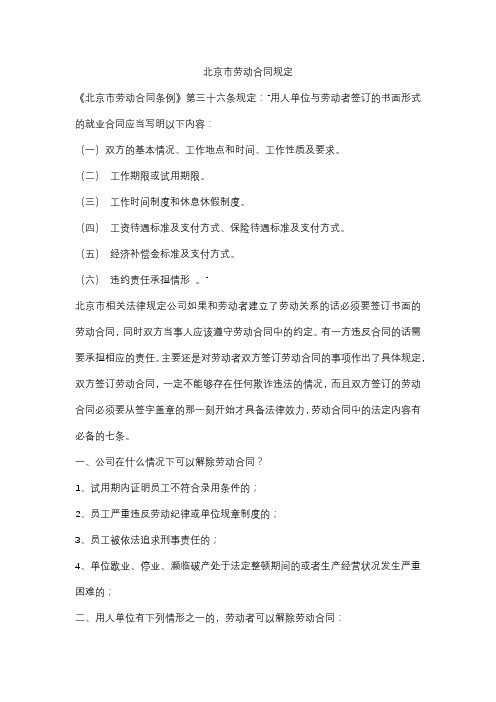 北京市劳动合同规定

《北京市劳动合同条例》第三十六条规定："用人单位与劳动者签订的书面形式的就业合同应当写明以下内容：

（一）双方的基本情况、工作地点和时间、工作性质及要求。

（二） 工作期限或试用期限。

（三） 工作时间制度和休息休假制度。

（四） 工资待遇标准及支付方式、保险待遇标准及支付方式。

（五） 经济补偿金标准及支付方式。

（六） 违约责任承担情形 。"

北京市相关法律规定公司如果和劳动者建立了劳动关系的话必须要签订书面的劳动合同，同时双方当事人应该遵守劳动合同中的约定。有一方违反合同的话需要承担相应的责任。主要还是对劳动者双方签订劳动合同的事项作出了具体规定，双方签订劳动合同，一定不能够存在任何欺诈违法的情况，而且双方签订的劳动合同必须要从签字盖章的那一刻开始才具备法律效力，劳动合同中的法定内容有必备的七条。

一、公司在什么情况下可以解除劳动合同？

1、试用期内证明员工不符合录用条件的；

2、员工严重违反劳动纪律或单位规章制度的；

3、员工被依法追求刑事责任的；

4、单位歇业、停业、濒临破产处于法定整顿期间的或者生产经营状况发生严重困难的；

二、用人单位有下列情形之一的，劳动者可以解除劳动合同：